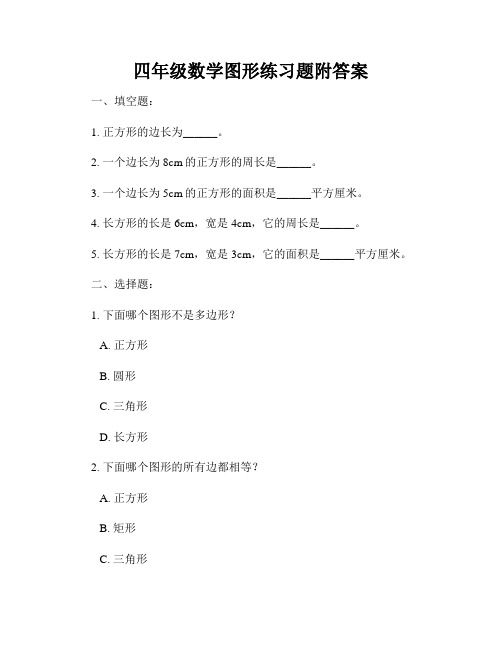 四年级数学图形练习题附答案

一、填空题：

1. 正方形的边长为______。

2. 一个边长为 8cm 的正方形的周长是______。

3. 一个边长为 5cm 的正方形的面积是______平方厘米。

4. 长方形的长是 6cm，宽是 4cm，它的周长是______。

5. 长方形的长是 7cm，宽是 3cm，它的面积是______平方厘米。

二、选择题：

1. 下面哪个图形不是多边形？

A. 正方形

B. 圆形

C. 三角形

D. 长方形

2. 下面哪个图形的所有边都相等？

A. 正方形

B. 矩形

C. 三角形